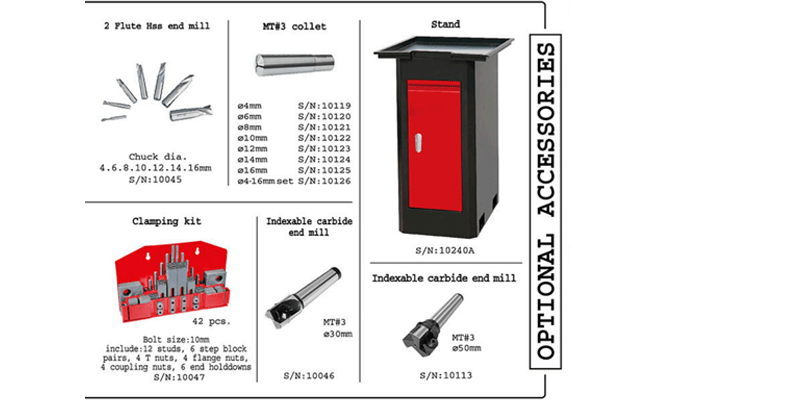 2 Flute Hss end mill

Chuck dia.
4.6.8.10.12.14.16mm
S/N:10045

MT#3 collet

| | |
|---|---|
| ø4mm | S/N:10119 |
| ø6mm | S/N:10120 |
| ø8mm | S/N:10121 |
| ø10mm | S/N:10122 |
| ø12mm | S/N:10123 |
| ø14mm | S/N:10124 |
| ø16mm | S/N:10125 |
| ø4-16mm set | S/N:10126 |

Stand

S/N:10240A

Clamping kit

42 pcs.

Bolt size:10mm
include:12 studs, 6 step block pairs, 4 T nuts, 4 flange nuts, 4 coupling nuts, 6 end holddowns
S/N:10047

Indexable carbide end mill

MT#3
ø30mm

S/N:10046

Indexable carbide end mill

MT#3
ø50mm

S/N:10113

OPTIONAL ACCESSORIES